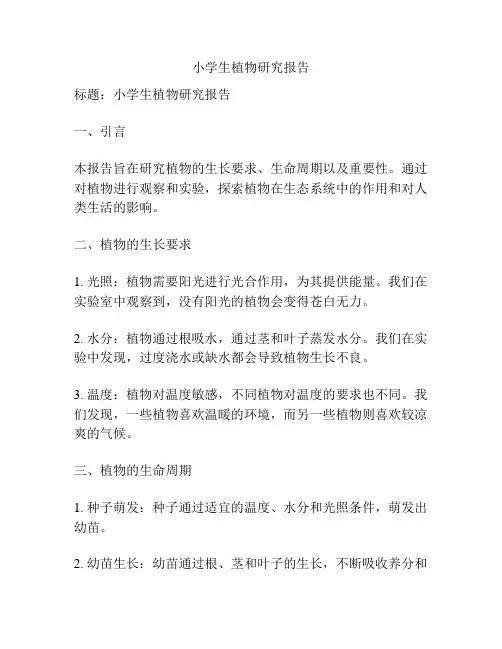 小学生植物研究报告

标题：小学生植物研究报告

一、引言

本报告旨在研究植物的生长要求、生命周期以及重要性。通过对植物进行观察和实验，探索植物在生态系统中的作用和对人类生活的影响。

二、植物的生长要求

1. 光照：植物需要阳光进行光合作用，为其提供能量。我们在实验室中观察到，没有阳光的植物会变得苍白无力。

2. 水分：植物通过根吸水，通过茎和叶子蒸发水分。我们在实验中发现，过度浇水或缺水都会导致植物生长不良。

3. 温度：植物对温度敏感，不同植物对温度的要求也不同。我们发现，一些植物喜欢温暖的环境，而另一些植物则喜欢较凉爽的气候。

三、植物的生命周期

1. 种子萌发：种子通过适宜的温度、水分和光照条件，萌发出幼苗。

2. 幼苗生长：幼苗通过根、茎和叶子的生长，不断吸收养分和